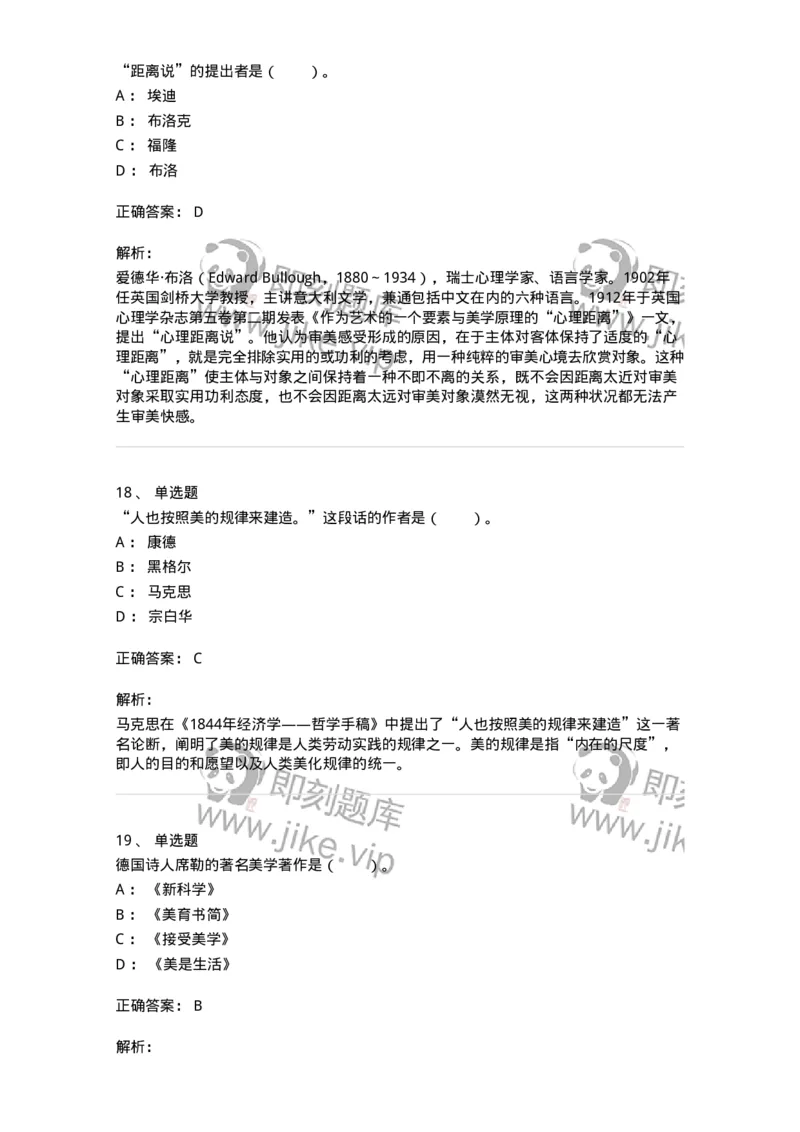 “距离说”的提出者是（　　）。

A： 埃迪

B： 布洛克

C： 福隆

D： 布洛

正确答案： D

解析：

爱德华·布洛（Edward Bullough，1880～1934），瑞士心理学家、语言学家。1902年任英国剑桥大学教授，主讲意大利文学，兼通包括中文在内的六种语言。1912年于英国心理学杂志第五卷第二期发表《作为艺术的一个要素与美学原理的“心理距离”》一文，提出“心理距离说”。他认为审美感受形成的原因，在于主体对客体保持了适度的“心理距离”，就是完全排除实用的或功利的考虑，用一种纯粹的审美心境去欣赏对象。这种“心理距离”使主体与对象之间保持着一种不即不离的关系，既不会因距离太近对审美对象采取实用功利态度，也不会因距离太远对审美对象漠然无视，这两种状况都无法产生审美快感。

18、 单选题

“人也按照美的规律来建造。”这段话的作者是（　　）。

A： 康德

B： 黑格尔

C： 马克思

D： 宗白华

正确答案： C

解析：

马克思在《1844年经济学——哲学手稿》中提出了“人也按照美的规律来建造”这一著名论断，阐明了美的规律是人类劳动实践的规律之一。美的规律是指“内在的尺度”，即人的目的和愿望以及人类美化规律的统一。

即刻题库
www.jike.vip

19、 单选题

德国诗人席勒的著名美学著作是（　　）。

A： 《新科学》

B： 《美育书简》

C： 《接受美学》

D： 《美是生活》

正确答案： B

解析：